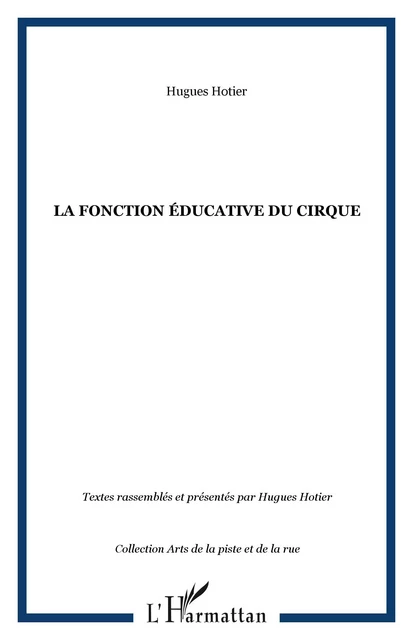 Hugues Hotier

LA FONCTION ÉDUCATIVE DU CIRQUE

Textes rassemblés et présentés par Hugues Hotier

Collection Arts de la piste et de la rue

L'Harmattan